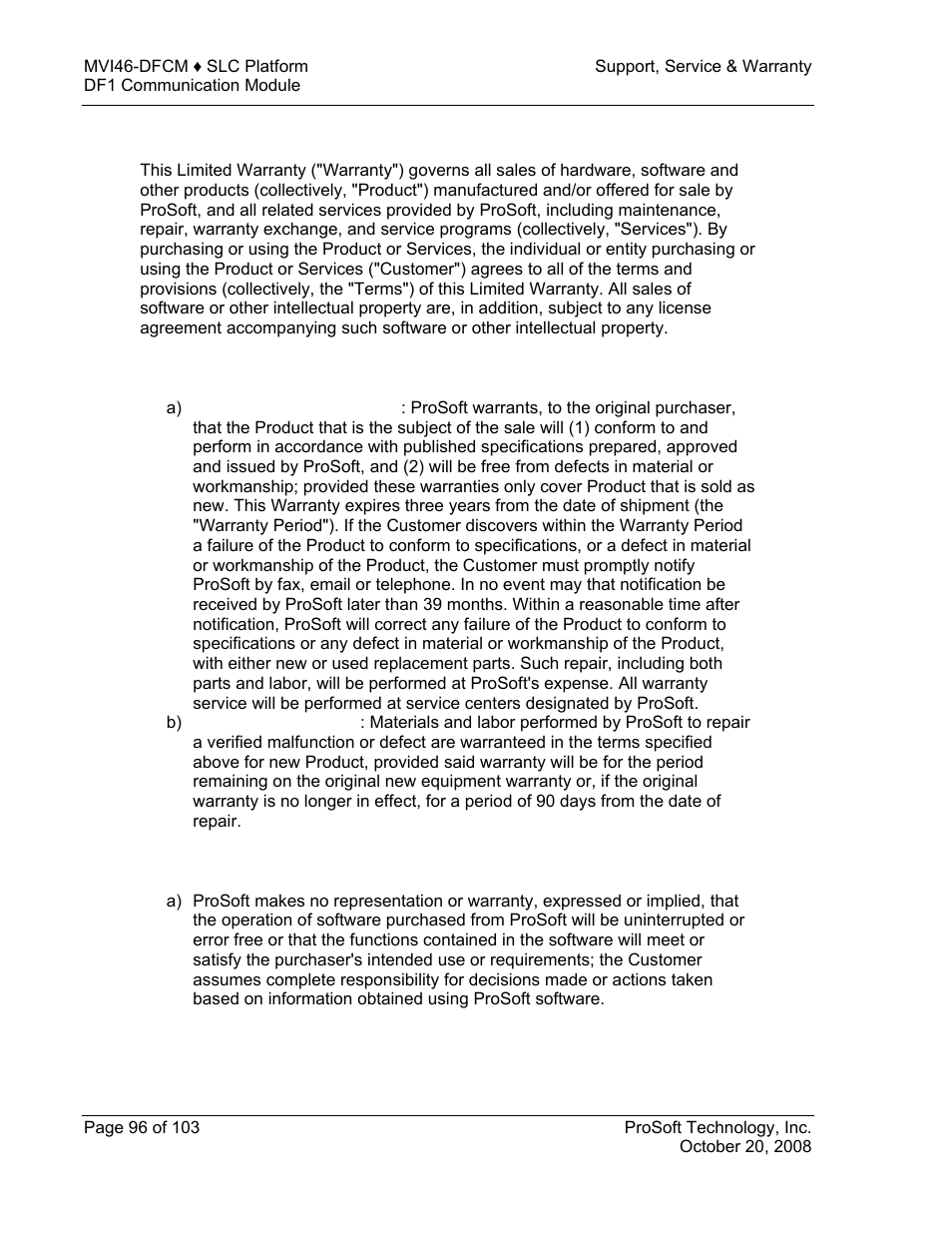 MVI46-DFCM ♦ SLC Platform
DF1 Communication Module

Support, Service & Warranty

This Limited Warranty ("Warranty") governs all sales of hardware, software and other products (collectively, "Product") manufactured and/or offered for sale by ProSoft, and all related services provided by ProSoft, including maintenance, repair, warranty exchange, and service programs (collectively, "Services"). By purchasing or using the Product or Services, the individual or entity purchasing or using the Product or Services ("Customer") agrees to all of the terms and provisions (collectively, the "Terms") of this Limited Warranty. All sales of software or other intellectual property are, in addition, subject to any license agreement accompanying such software or other intellectual property.

a) : ProSoft warrants, to the original purchaser, that the Product that is the subject of the sale will (1) conform to and perform in accordance with published specifications prepared, approved and issued by ProSoft, and (2) will be free from defects in material or workmanship; provided these warranties only cover Product that is sold as new. This Warranty expires three years from the date of shipment (the "Warranty Period"). If the Customer discovers within the Warranty Period a failure of the Product to conform to specifications, or a defect in material or workmanship of the Product, the Customer must promptly notify ProSoft by fax, email or telephone. In no event may that notification be received by ProSoft later than 39 months. Within a reasonable time after notification, ProSoft will correct any failure of the Product to conform to specifications or any defect in material or workmanship of the Product, with either new or used replacement parts. Such repair, including both parts and labor, will be performed at ProSoft's expense. All warranty service will be performed at service centers designated by ProSoft.
b) : Materials and labor performed by ProSoft to repair a verified malfunction or defect are warranteed in the terms specified above for new Product, provided said warranty will be for the period remaining on the original new equipment warranty or, if the original warranty is no longer in effect, for a period of 90 days from the date of repair.

a) ProSoft makes no representation or warranty, expressed or implied, that the operation of software purchased from ProSoft will be uninterrupted or error free or that the functions contained in the software will meet or satisfy the purchaser's intended use or requirements; the Customer assumes complete responsibility for decisions made or actions taken based on information obtained using ProSoft software.

Page 96 of 103

ProSoft Technology, Inc.
October 20, 2008